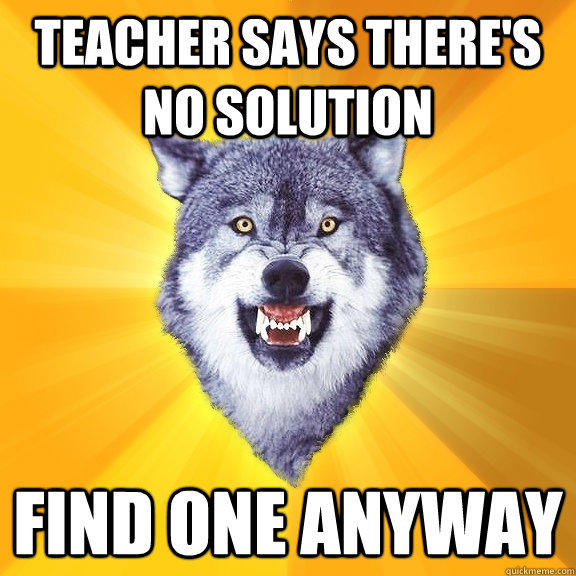 TEACHER SAYS THERE'S NO SOLUTION

FIND ONE ANYWAY

quickmeme.com